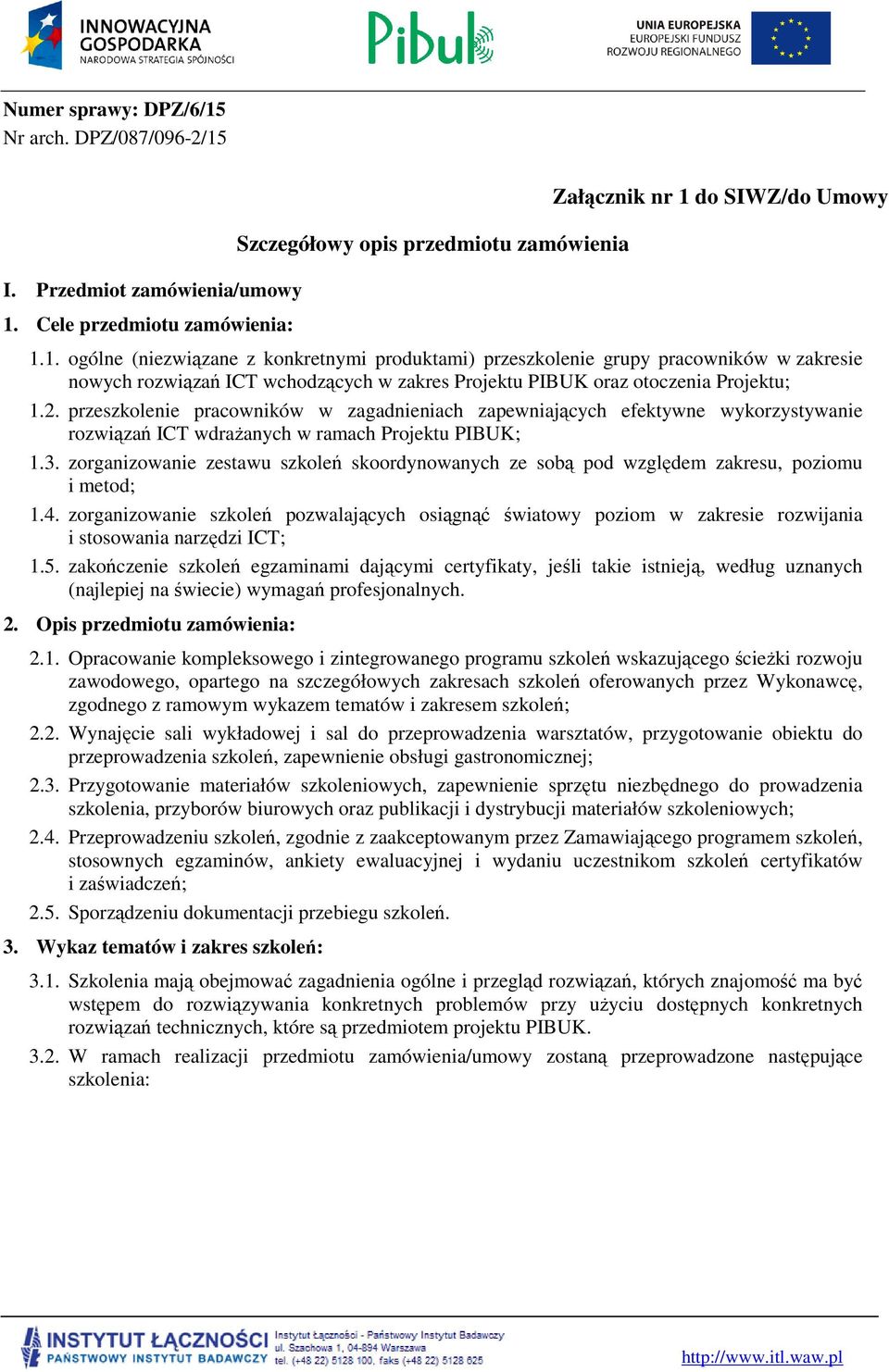 INNOWACYJNA GOSPODARKA
NARODOWA STRATEGIA SPÓJNOŚCI

Pibuk

UNIA EUROPEJSKA
EUROPEJSKI FUNDUSZ
ROZWOJU REGIONALNEGO

Numer sprawy: DPZ/6/15
Nr arch. DPZ/087/096-2/15

Załącznik nr 1 do SIWZ/do Umowy

Szczegółowy opis przedmiotu zamówienia

I. Przedmiot zamówienia/umowy

1. Cele przedmiotu zamówienia:

1.1. ogólne (niezwiązane z konkretnymi produktami) przeszkolenie grupy pracowników w zakresie nowych rozwiązań ICT wchodzących w zakres Projektu PIBUK oraz otoczenia Projektu;

1.2. przeszkolenie pracowników w zagadnieniach zapewniających efektywne wykorzystywanie rozwiązań ICT wdrażanych w ramach Projektu PIBUK;

1.3. zorganizowanie zestawu szkoleń skoordynowanych ze sobą pod względem zakresu, poziomu i metod;

1.4. zorganizowanie szkoleń pozwalających osiągnąć światowy poziom w zakresie rozwijania i stosowania narzędzi ICT;

1.5. zakończenie szkoleń egzaminami dającymi certyfikaty, jeśli takie istnieją, według uznanych (najlepiej na świecie) wymagań profesjonalnych.

2. Opis przedmiotu zamówienia:

2.1. Opracowanie kompleksowego i zintegrowanego programu szkoleń wskazującego ścieżki rozwoju zawodowego, opartego na szczegółowych zakresach szkoleń oferowanych przez Wykonawcę, zgodnego z ramowym wykazem tematów i zakresem szkoleń;

2.2. Wynajęcie sali wykładowej i sal do przeprowadzenia warsztatów, przygotowanie obiektu do przeprowadzenia szkoleń, zapewnienie obsługi gastronomicznej;

2.3. Przygotowanie materiałów szkoleniowych, zapewnienie sprzętu niezbędnego do prowadzenia szkolenia, przyborów biurowych oraz publikacji i dystrybucji materiałów szkoleniowych;

2.4. Przeprowadzeniu szkoleń, zgodnie z zaakceptowanym przez Zamawiającego programem szkoleń, stosownych egzaminów, ankiety ewaluacyjnej i wydaniu uczestnikom szkoleń certyfikatów i zaświadczeń;

2.5. Sporządzeniu dokumentacji przebiegu szkoleń.

3. Wykaz tematów i zakres szkoleń:

3.1. Szkolenia mają obejmować zagadnienia ogólne i przegląd rozwiązań, których znajomość ma być wstępem do rozwiązywania konkretnych problemów przy użyciu dostępnych konkretnych rozwiązań technicznych, które są przedmiotem projektu PIBUK.

3.2. W ramach realizacji przedmiotu zamówienia/umowy zostaną przeprowadzone następujące szkolenia:

INSTYTUT ŁĄCZNOŚCI
PAŃSTWOWY INSTYTUT BADAWCZY
Instytut Łączności - Państwowy Instytut Badawczy
ul. Szachowa 1, 04-894 Warszawa
tel. (+48 22) 5128 100, faks (+48 22) 5128 625

http://www.itl.waw.pl